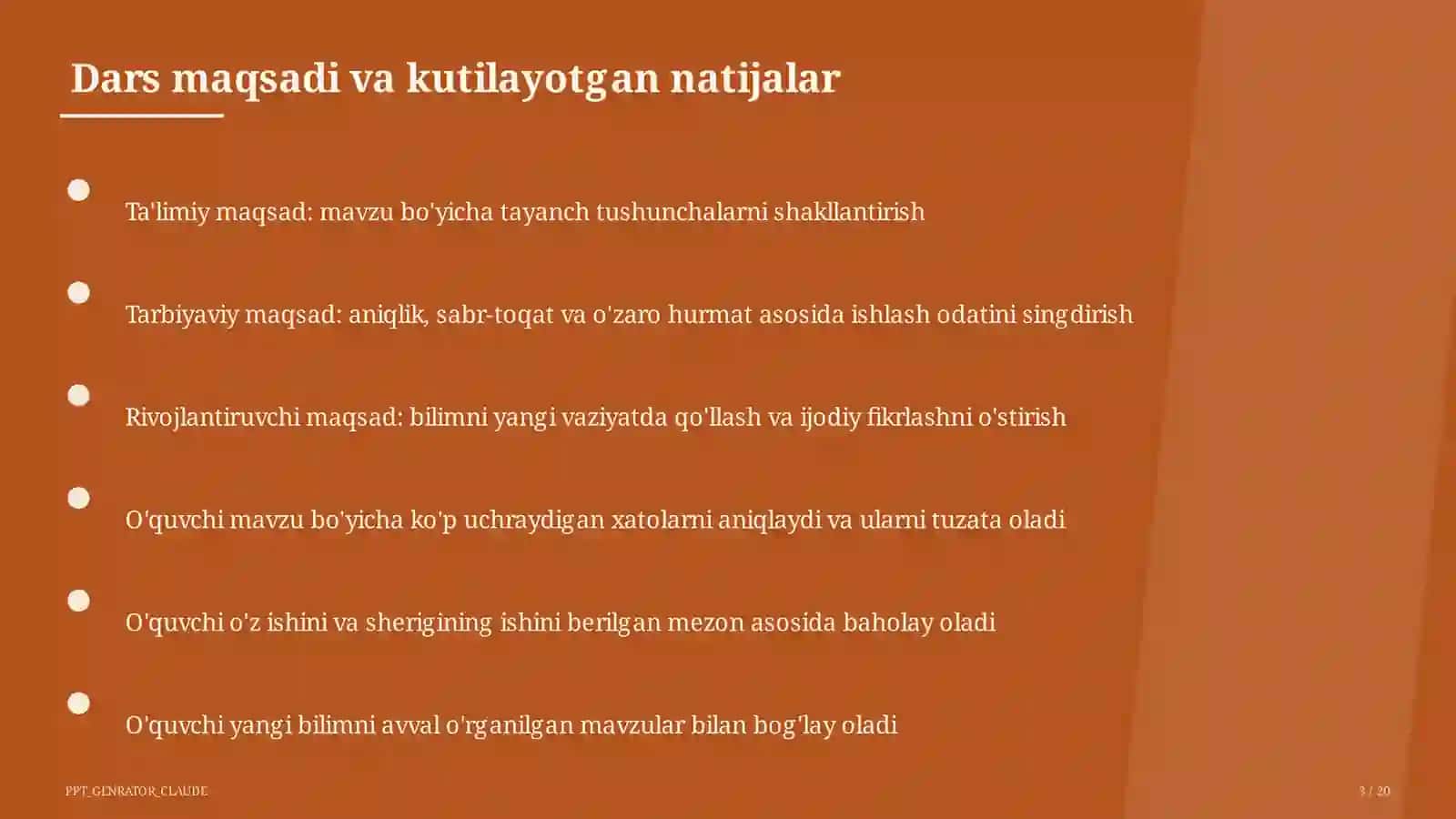 Dars maqsadi va kutilayotgan natijalar

Ta'limiy maqsad: mavzu bo'yicha tayanch tushunchalarni shakllantirish

Tarbiyaviy maqsad: aniqlik, sabr-toqat va o'zaro hurmat asosida ishlash odatini singdirish

Rivojlantiruvchi maqsad: bilimni yangi vaziyatda qo'llash va ijodiy fikrlashni o'stirish

O'quvchi mavzu bo'yicha ko'p uchraydigan xatolarni aniqlaydi va ularni tuzata oladi

O'quvchi o'z ishini va sherigining ishini berilgan mezon asosida baholay oladi

O'quvchi yangi bilimni avval o'rganilgan mavzular bilan bog'lay oladi

PPT_GENRATOR_CLAUDE

3 / 20